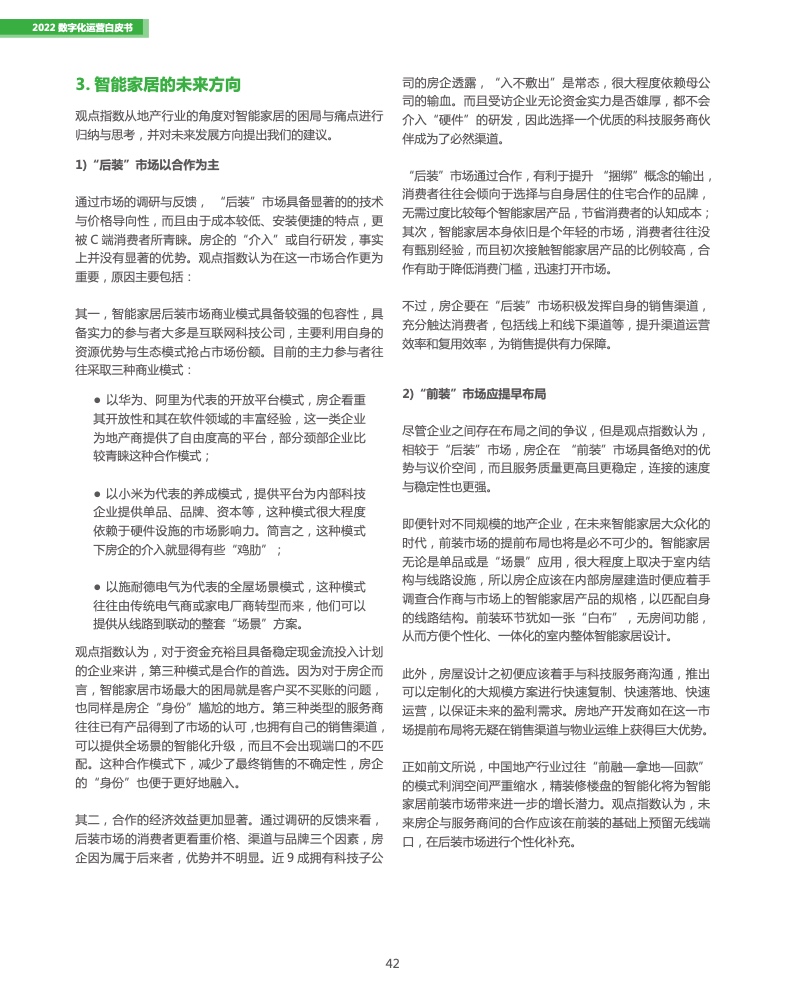 2022 数字化运营白皮书

3. 智能家居的未来方向

观点指数从地产行业的角度对智能家居的困局与痛点进行归纳与思考，并对未来发展方向提出我们的建议。

1）“后装”市场以合作为主

通过市场的调研与反馈，“后装”市场具备显著的的技术与价格导向性，而且由于成本较低、安装便捷的特点，更被 C 端消费者所青睐。房企的“介入”或自行研发，事实上并没有显著的优势。观点指数认为在这一市场合作更为重要，原因主要包括：

其一，智能家居后装市场商业模式具备较强的包容性，具备实力的参与者大多是互联网科技公司，主要利用自身的资源优势与生态模式抢占市场份额。目前的主力参与者往往采取三种商业模式：

● 以华为、阿里为代表的开放平台模式，房企看重其开放性和其在软件领域的丰富经验，这一类企业为地产商提供了自由度高的平台，部分颈部企业比较青睐这种合作模式；

● 以小米为代表的养成模式，提供平台为内部科技企业提供单品、品牌、资本等，这种模式很大程度依赖于硬件设施的市场影响力。简言之，这种模式下房企的介入就显得有些“鸡肋”；

● 以施耐德电气为代表的全屋场景模式，这种模式往往由传统电气商或家电厂商转型而来，他们可以提供从线路到联动的整套“场景”方案。

观点指数认为，对于资金充裕且具备稳定现金流投入计划的企业来讲，第三种模式是合作的首选。因为对于房企而言，智能家居市场最大的困局就是客户买不买账的问题，也同样是房企“身份”尴尬的地方。第三种类型的服务商往往已有产品得到了市场的认可，也拥有自己的销售渠道，可以提供全场景的智能化升级，而且不会出现端口的不匹配。这种合作模式下，减少了最终销售的不确定性，房企的“身份”也便于更好地融入。

其二，合作的经济效益更加显著。通过调研的反馈来看，后装市场的消费者更看重价格、渠道与品牌三个因素，房企因为属于后来者，优势并不明显。近 9 成拥有科技子公司的房企透露，“入不敷出”是常态，很大程度依赖母公司的输血。而且受访企业无论资金实力是否雄厚，都不会介入“硬件”的研发，因此选择一个优质的科技服务商伙伴成为了必然渠道。

“后装”市场通过合作，有利于提升“捆绑”概念的输出，消费者往往会倾向于选择与自身居住的住宅合作的品牌，无需过度比较每个智能家居产品，节省消费者的认知成本；其次，智能家居本身依旧是个年轻的市场，消费者往往没有甄别经验，而且初次接触智能家居产品的比例较高，合作有助于降低消费门槛，迅速打开市场。

不过，房企要在“后装”市场积极发挥自身的销售渠道，充分触达消费者，包括线上和线下渠道等，提升渠道运营效率和复用效率，为销售提供有力保障。

2）“前装”市场应提早布局

尽管企业之间存在布局之间的争议，但是观点指数认为，相较于“后装”市场，房企在“前装”市场具备绝对的优势与议价空间，而且服务质量更高且更稳定，连接的速度与稳定性也更强。

即便针对不同规模的地产企业，在未来智能家居大众化的时代，前装市场的提前布局也将是必不可少的。智能家居无论是单品或是“场景”应用，很大程度上取决于室内结构与线路设施，所以房企应该在内部房屋建造时便应着手调查合作商与市场上的智能家居产品的规格，以匹配自身的线路结构。前装环节犹如一张“白布”，无房间功能，从而方便个性化、一体化的室内整体智能家居设计。

此外，房屋设计之初便应该着手与科技服务商沟通，推出可以定制化的大规模方案进行快速复制、快速落地、快速运营，以保证未来的盈利需求。房地产开发商如在这一市场提前布局将无疑在销售渠道与物业运维上获得巨大优势。

正如前文所说，中国地产行业过往“前融—拿地—回款”的模式利润空间严重缩水，精装修楼盘的智能化将为智能家居前装市场带来进一步的增长潜力。观点指数认为，未来房企与服务商间的合作应该在前装的基础上预留无线端口，在后装市场进行个性化补充。

42